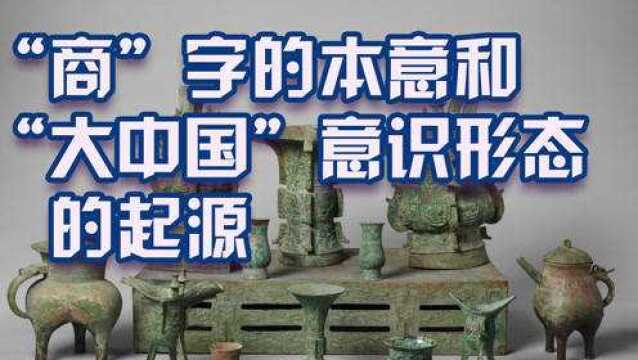 “商”字的本意和“大中国”意识形态的起源